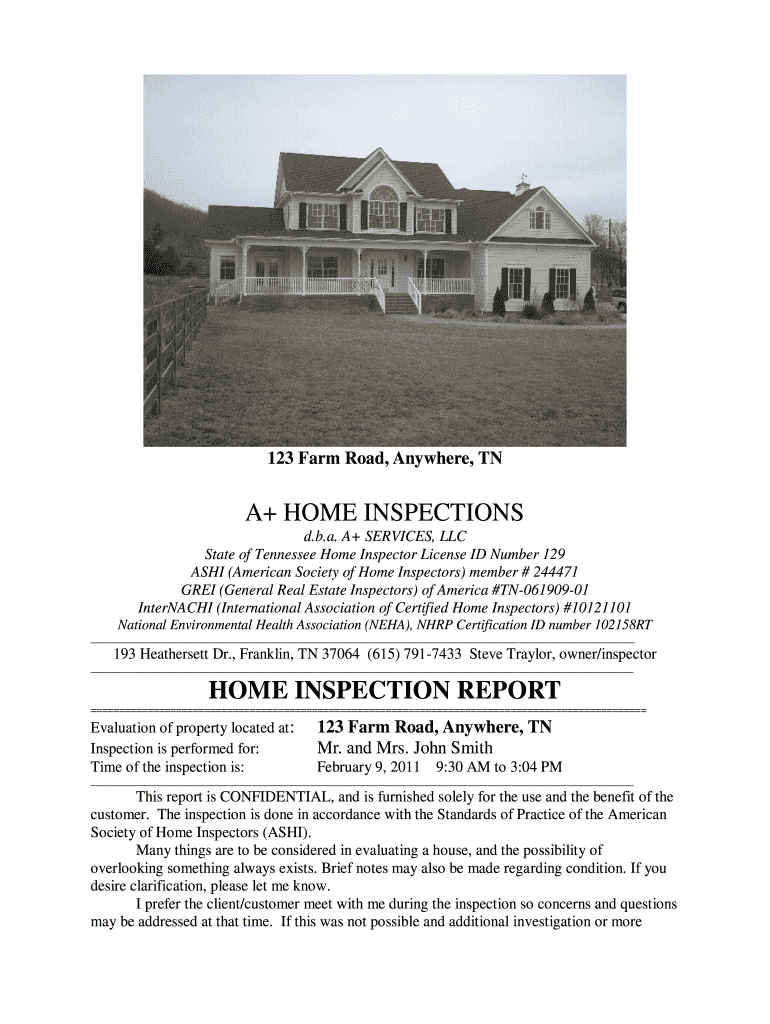 123 Farm Road, Anywhere, TN

A+ HOME INSPECTIONS

d.b.a. A+ SERVICES, LLC
State of Tennessee Home Inspector License ID Number 129
ASHI (American Society of Home Inspectors) member # 244471
GREI (General Real Estate Inspectors) of America #TN-061909-01
InterNACHI (International Association of Certified Home Inspectors) #10121101
National Environmental Health Association (NEHA), NHRP Certification ID number 102158RT

193 Heathersett Dr., Franklin, TN 37064 (615) 791-7433 Steve Traylor, owner/inspector

HOME INSPECTION REPORT

Evaluation of property located at: 123 Farm Road, Anywhere, TN
Inspection is performed for: Mr. and Mrs. John Smith
Time of the inspection is: February 9, 2011 9:30 AM to 3:04 PM

This report is CONFIDENTIAL, and is furnished solely for the use and the benefit of the customer. The inspection is done in accordance with the Standards of Practice of the American Society of Home Inspectors (ASHI).

Many things are to be considered in evaluating a house, and the possibility of overlooking something always exists. Brief notes may also be made regarding condition. If you desire clarification, please let me know.

I prefer the client/customer meet with me during the inspection so concerns and questions may be addressed at that time. If this was not possible and additional investigation or more